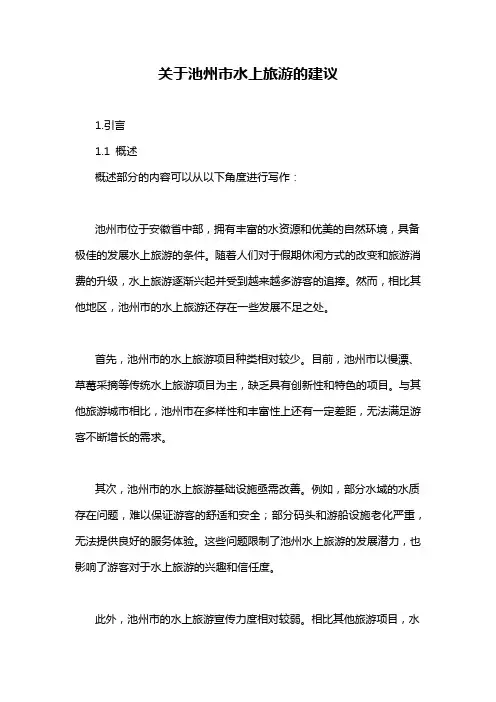 关于池州市水上旅游的建议

1.引言

1.1 概述

概述部分的内容可以从以下角度进行写作：

池州市位于安徽省中部，拥有丰富的水资源和优美的自然环境，具备极佳的发展水上旅游的条件。随着人们对于假期休闲方式的改变和旅游消费的升级，水上旅游逐渐兴起并受到越来越多游客的追捧。然而，相比其他地区，池州市的水上旅游还存在一些发展不足之处。

首先，池州市的水上旅游项目种类相对较少。目前，池州市以慢漂、草莓采摘等传统水上旅游项目为主，缺乏具有创新性和特色的项目。与其他旅游城市相比，池州市在多样性和丰富性上还有一定差距，无法满足游客不断增长的需求。

其次，池州市的水上旅游基础设施亟需改善。例如，部分水域的水质存在问题，难以保证游客的舒适和安全；部分码头和游船设施老化严重，无法提供良好的服务体验。这些问题限制了池州水上旅游的发展潜力，也影响了游客对于水上旅游的兴趣和信任度。

此外，池州市的水上旅游宣传力度相对较弱。相比其他旅游项目，水